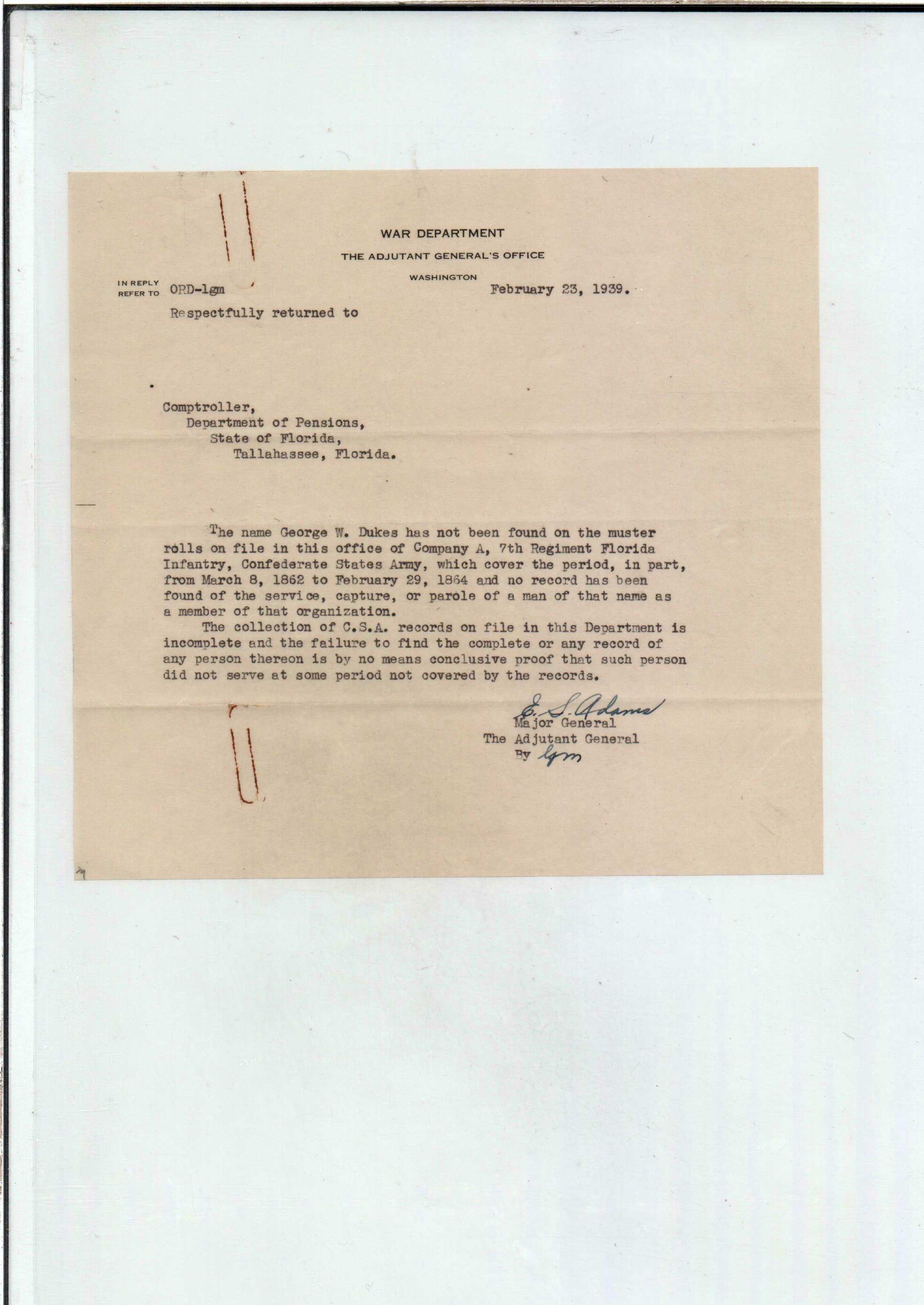 WAR DEPARTMENT
THE ADJUTANT GENERAL'S OFFICE
WASHINGTON

IN REPLY REFER TO ORD-lgm

February 23, 1939.

Respectfully returned to

Comptroller,
Department of Pensions,
State of Florida,
Tallahassee, Florida.

The name George W. Dukes has not been found on the muster rolls on file in this office of Company A, 7th Regiment Florida Infantry, Confederate States Army, which cover the period, in part, from March 8, 1862 to February 29, 1864 and no record has been found of the service, capture, or parole of a man of that name as a member of that organization.

The collection of C.S.A. records on file in this Department is incomplete and the failure to find the complete or any record of any person thereon is by no means conclusive proof that such person did not serve at some period not covered by the records.

E. S. Adams
Major General
The Adjutant General
By lgm